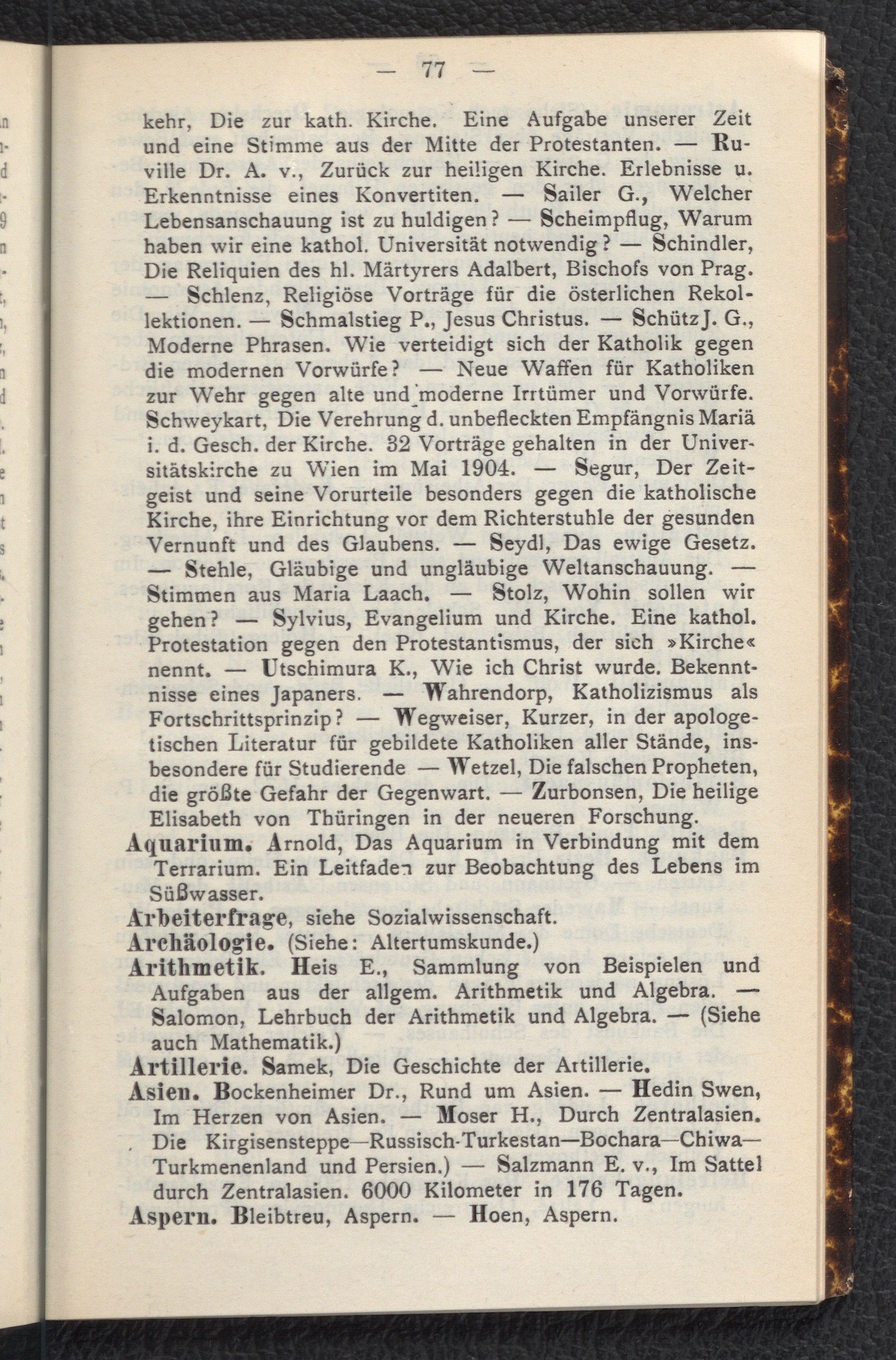 — 77 —

kehr, Die zur kath. Kirche. Eine Aufgabe unserer Zeit und eine Stimme aus der Mitte der Protestanten. — Ruville Dr. A. v., Zurück zur heiligen Kirche. Erlebnisse u. Erkenntnisse eines Konvertiten. — Sailer G., Welcher Lebensanschauung ist zu huldigen? — Scheimpflug, Warum haben wir eine kathol. Universität notwendig? — Schindler, Die Reliquien des hl. Märtyrers Adalbert, Bischofs von Prag. — Schlenz, Religiöse Vorträge für die österlichen Rekollektionen. — Schmalstieg P., Jesus Christus. — Schütz J. G., Moderne Phrasen. Wie verteidigt sich der Katholik gegen die modernen Vorwürfe? — Neue Waffen für Katholiken zur Wehr gegen alte und moderne Irrtümer und Vorwürfe. Schweykart, Die Verehrung d. unbefleckten Empfängnis Mariä i. d. Gesch. der Kirche. 32 Vorträge gehalten in der Universitätskirche zu Wien im Mai 1904. — Segur, Der Zeitgeist und seine Vorurteile besonders gegen die katholische Kirche, ihre Einrichtung vor dem Richterstuhle der gesunden Vernunft und des Glaubens. — Seydl, Das ewige Gesetz. — Stehle, Gläubige und ungläubige Weltanschauung. — Stimmen aus Maria Laach. — Stolz, Wohin sollen wir gehen? — Sylvius, Evangelium und Kirche. Eine kathol. Protestation gegen den Protestantismus, der sich »Kirche« nennt. — Utschimura K., Wie ich Christ wurde. Bekenntnisse eines Japaners. — Wahrendorp, Katholizismus als Fortschrittsprinzip? — Wegweiser, Kurzer, in der apologetischen Literatur für gebildete Katholiken aller Stände, insbesondere für Studierende — Wetzel, Die falschen Propheten, die größte Gefahr der Gegenwart. — Zurbonsen, Die heilige Elisabeth von Thüringen in der neueren Forschung.

Aquarium. Arnold, Das Aquarium in Verbindung mit dem Terrarium. Ein Leitfaden zur Beobachtung des Lebens im Süßwasser.

Arbeiterfrage, siehe Sozialwissenschaft.

Archäologie. (Siehe: Altertumskunde.)

Arithmetik. Heis E., Sammlung von Beispielen und Aufgaben aus der allgem. Arithmetik und Algebra. — Salomon, Lehrbuch der Arithmetik und Algebra. — (Siehe auch Mathematik.)

Artillerie. Samek, Die Geschichte der Artillerie.

Asien. Bockenheimer Dr., Rund um Asien. — Hedin Swen, Im Herzen von Asien. — Moser H., Durch Zentralasien. Die Kirgisensteppe—Russisch-Turkestan—Bochara—Chiwa—Turkmenenland und Persien.) — Salzmann E. v., Im Sattel durch Zentralasien. 6000 Kilometer in 176 Tagen.

Aspern. Bleibtreu, Aspern. — Hoen, Aspern.